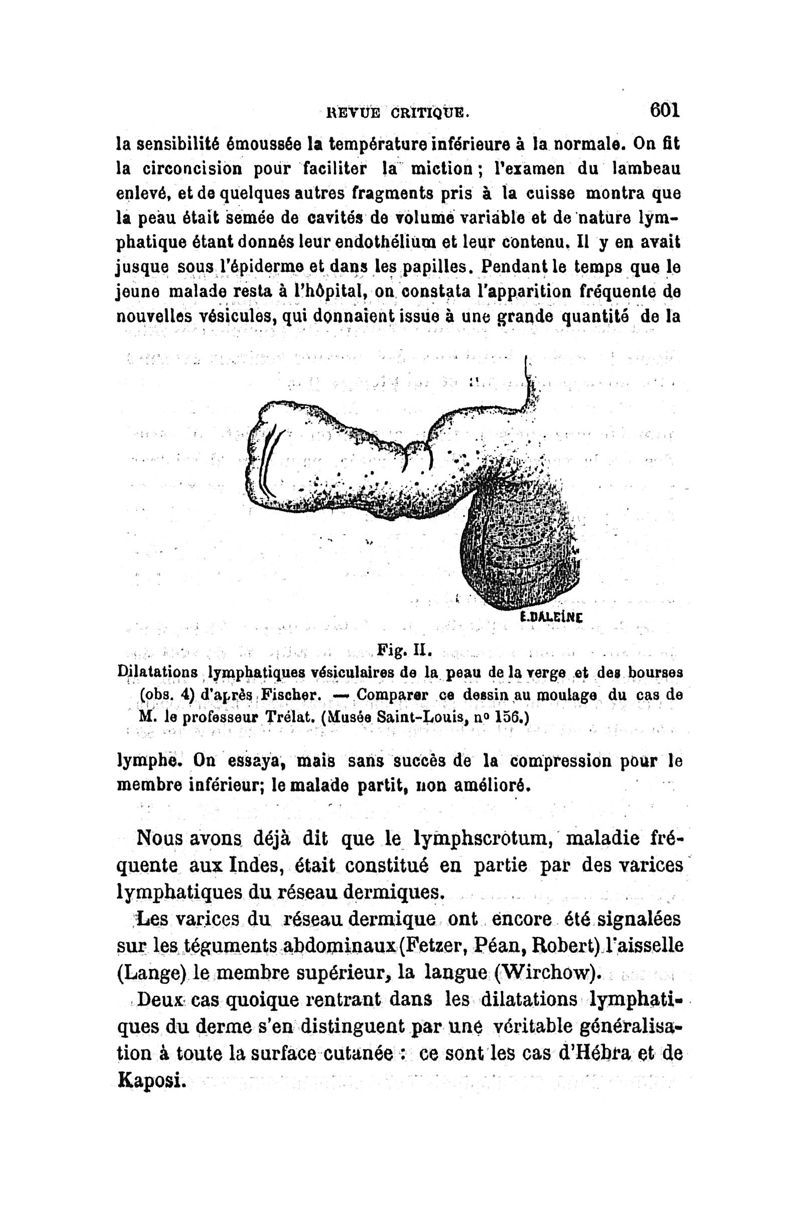 REVUE CRITIQUE. 601

la sensibilité émoussée la température inférieure à la normale. On fit la circoncision pour faciliter la miction ; l'examen du lambeau enlevé, et de quelques autres fragments pris à la cuisse montra que la peau était semée de cavités de volume variable et de nature lymphatique étant donnés leur endothélium et leur contenu. Il y en avait jusque sous l'épiderme et dans les papilles. Pendant le temps que le jeune malade resta à l'hôpital, on constata l'apparition fréquente de nouvelles vésicules, qui donnaient issue à une grande quantité de la

E.DALEINE

Fig. II.
Dilatations lymphatiques vésiculaires de la peau de la verge et des bourses (obs. 4) d'après Fischer. — Comparer ce dessin au moulage du cas de M. le professeur Trélat. (Musée Saint-Louis, nº 156.)

lymphe. On essaya, mais sans succès de la compression pour le membre inférieur; le malade partit, non amélioré.

Nous avons déjà dit que le lymphscrotum, maladie fréquente aux Indes, était constitué en partie par des varices lymphatiques du réseau dermiques.

Les varices du réseau dermique ont encore été signalées sur les téguments abdominaux (Fetzer, Péan, Robert) l'aisselle (Lange) le membre supérieur, la langue (Wirchow).

Deux cas quoique rentrant dans les dilatations lymphatiques du derme s'en distinguent par une véritable généralisation à toute la surface cutanée : ce sont les cas d'Hébra et de Kaposi.